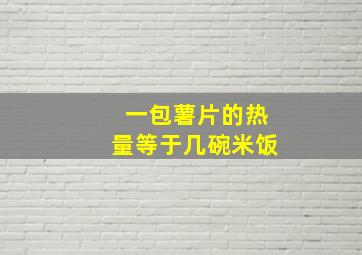 一包薯片的热量等于几碗米饭